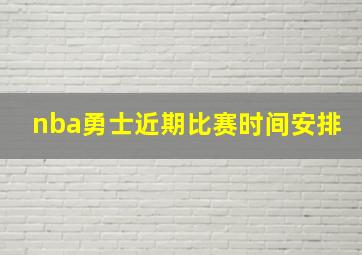 nba勇士近期比赛时间安排